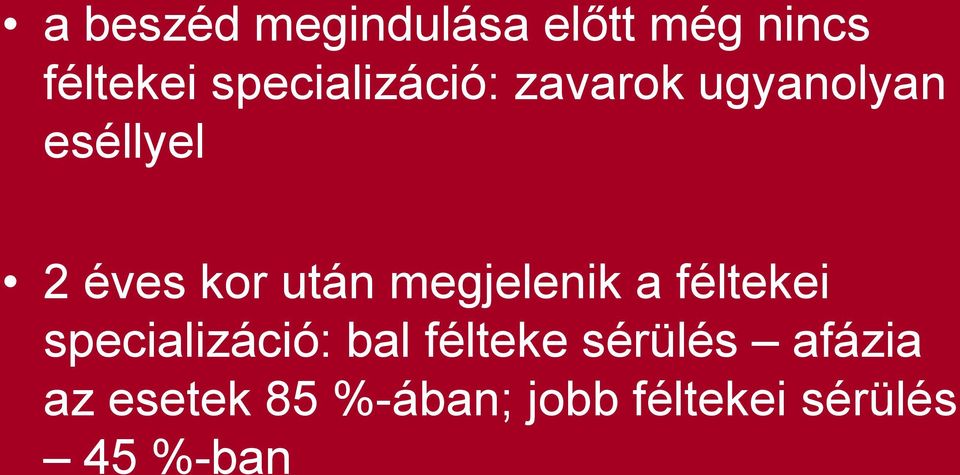 • a beszéd megindulása előtt még nincs féltekei specializáció: zavarok ugyanolyan eséllyel

• 2 éves kor után megjelenik a féltekei specializáció: bal félteke sérülés – afázia az esetek 85 %-ában; jobb féltekei sérülés – 45 %-ban